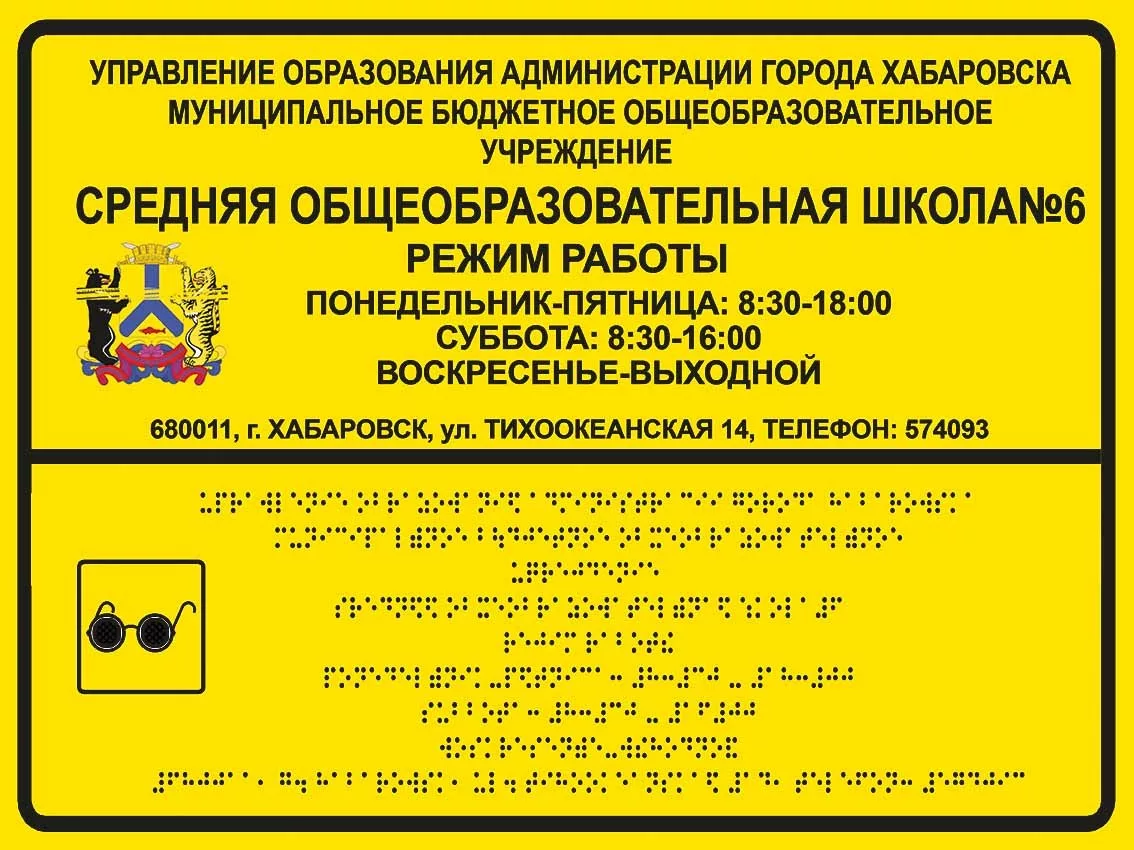 УПРАВЛЕНИЕ ОБРАЗОВАНИЯ АДМИНИСТРАЦИИ ГОРОДА ХАБАРОВСКА
МУНИЦИПАЛЬНОЕ БЮДЖЕТНОЕ ОБЩЕОБРАЗОВАТЕЛЬНОЕ УЧРЕЖДЕНИЕ

СРЕДНЯЯ ОБЩЕОБРАЗОВАТЕЛЬНАЯ ШКОЛА№6

РЕЖИМ РАБОТЫ

ПОНЕДЕЛЬНИК-ПЯТНИЦА: 8:30-18:00
СУББОТА: 8:30-16:00
ВОСКРЕСЕНЬЕ-ВЫХОДНОЙ

680011, г. ХАБАРОВСК, ул. ТИХООКЕАНСКАЯ 14, ТЕЛЕФОН: 574093